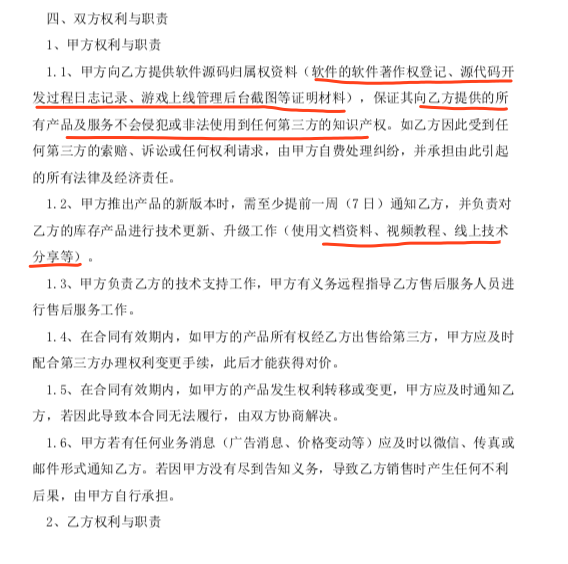 四、双方权利与职责

1、甲方权利与职责

1.1、甲方向乙方提供软件源码归属权资料（软件的软件著作权登记、源代码开发过程日志记录、游戏上线管理后台截图等证明材料），保证其向乙方提供的所有产品及服务不会侵犯或非法使用到任何第三方的知识产权。如乙方因此受到任何第三方的索赔、诉讼或任何权利请求，由甲方自费处理纠纷，并承担由此引起的所有法律及经济责任。

1.2、甲方推出产品的新版本时，需至少提前一周（7日）通知乙方，并负责对乙方的库存产品进行技术更新、升级工作（使用文档资料、视频教程、线上技术分享等）。

1.3、甲方负责乙方的技术支持工作，甲方有义务远程指导乙方售后服务人员进行售后服务工作。

1.4、在合同有效期内，如甲方的产品所有权经乙方出售给第三方，甲方应及时配合第三方办理权利变更手续，此后才能获得对价。

1.5、在合同有效期内，如甲方的产品发生权利转移或变更，甲方应及时通知乙方，若因此导致本合同无法履行，由双方协商解决。

1.6、甲方若有任何业务消息（广告消息、价格变动等）应及时以微信、传真或邮件形式通知乙方。若因甲方没有尽到告知义务，导致乙方销售时产生任何不利后果，由甲方自行承担。

2、乙方权利与职责